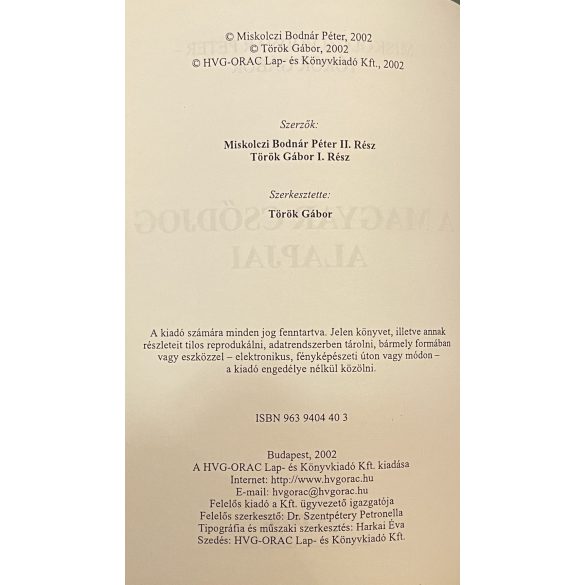 © Miskolczi Bodnár Péter, 2002
© Török Gábor, 2002
© HVG-ORAC Lap- és Könyvkiadó Kft., 2002

Szerzők:

Miskolczi Bodnár Péter II. Rész
Török Gábor I. Rész

Szerkesztette:

Török Gábor

A kiadó számára minden jog fenntartva. Jelen könyvet, illetve annak részleteit tilos reprodukálni, adatrendszerben tárolni, bármely formában vagy eszközzel – elektronikus, fényképészeti úton vagy módon – a kiadó engedélye nélkül közölni.

ISBN 963 9404 40 3

Budapest, 2002
A HVG-ORAC Lap- és Könyvkiadó Kft. kiadása
Internet: http://www.hvgorac.hu
E-mail: hvgorac@hvgorac.hu
Felelős kiadó a Kft. ügyvezető igazgatója
Felelős szerkesztő: Dr. Szentpétery Petronella
Tipográfia és műszaki szerkesztés: Harkai Éva
Szedés: HVG-ORAC Lap- és Könyvkiadó Kft.